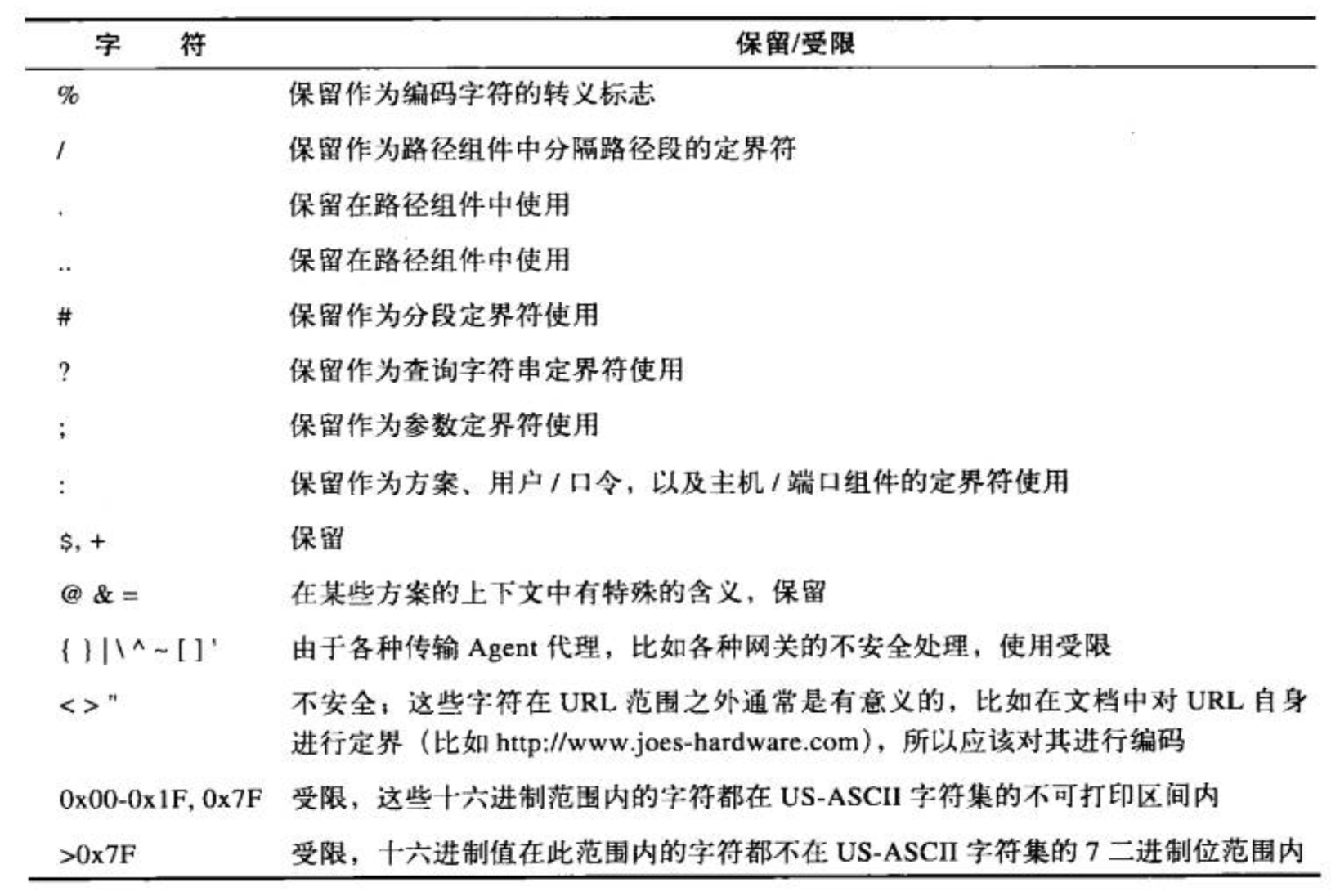 | 字　符 | 保留/受限 |
|---|---|
| % | 保留作为编码字符的转义标志 |
| / | 保留作为路径组件中分隔路径段的定界符 |
| . | 保留在路径组件中使用 |
| .. | 保留在路径组件中使用 |
| # | 保留作为分段定界符使用 |
| ? | 保留作为查询字符串定界符使用 |
| ; | 保留作为参数定界符使用 |
| : | 保留作为方案、用户 / 口令，以及主机 / 端口组件的定界符使用 |
| \$, + | 保留 |
| @ & = | 在某些方案的上下文中有特殊的含义，保留 |
| { } \| \ ^ ~ [ ] ' | 由于各种传输 Agent 代理，比如各种网关的不安全处理，使用受限 |
| < > " | 不安全；这些字符在 URL 范围之外通常是有意义的，比如在文档中对 URL 自身进行定界（比如 http://www.joes-hardware.com），所以应该对其进行编码 |
| 0x00-0x1F, 0x7F | 受限，这些十六进制范围内的字符都在 US-ASCII 字符集的不可打印区间内 |
| >0x7F | 受限，十六进制值在此范围内的字符都不在 US-ASCII 字符集的 7 二进制位范围内 |